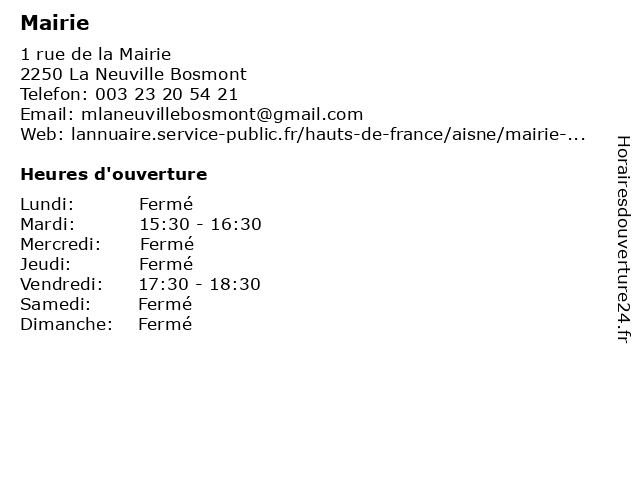 Mairie

1 rue de la Mairie
2250 La Neuville Bosmont
Telefon: 003 23 20 54 21
Email: mlaneuvillebosmont@gmail.com
Web: lannuaire.service-public.fr/hauts-de-france/aisne/mairie-...

Heures d'ouverture

Lundi: Fermé
Mardi: 15:30 - 16:30
Mercredi: Fermé
Jeudi: Fermé
Vendredi: 17:30 - 18:30
Samedi: Fermé
Dimanche: Fermé

Horairesdouverture24.fr